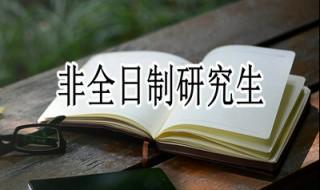 非全日制研究生